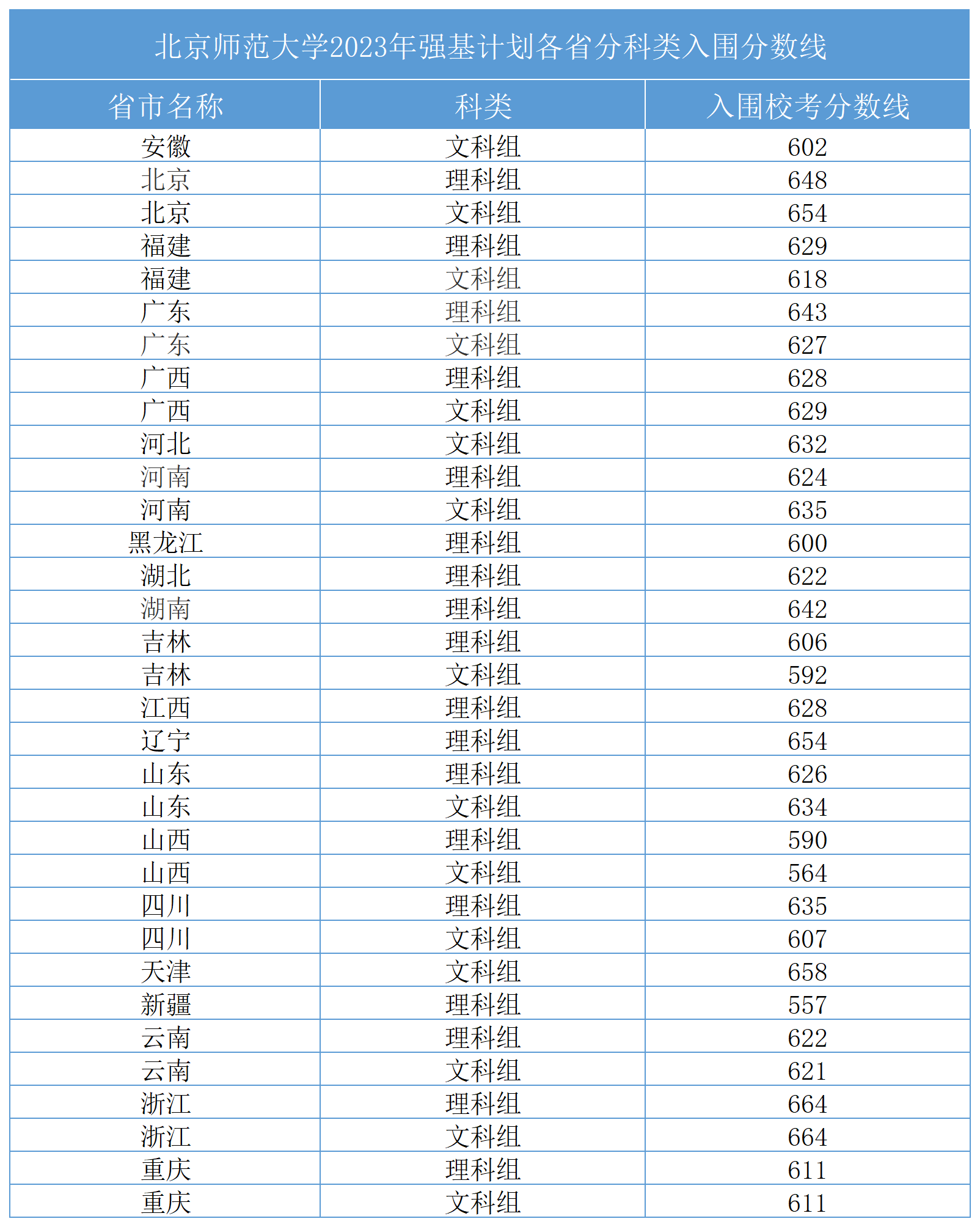 北京师范大学2023年强基计划各省分科类入围分数线

| 省市名称 | 科类 | 入围校考分数线 |
|---|---|---|
| 安徽 | 文科组 | 602 |
| 北京 | 理科组 | 648 |
| 北京 | 文科组 | 654 |
| 福建 | 理科组 | 629 |
| 福建 | 文科组 | 618 |
| 广东 | 理科组 | 643 |
| 广东 | 文科组 | 627 |
| 广西 | 理科组 | 628 |
| 广西 | 文科组 | 629 |
| 河北 | 文科组 | 632 |
| 河南 | 理科组 | 624 |
| 河南 | 文科组 | 635 |
| 黑龙江 | 理科组 | 600 |
| 湖北 | 理科组 | 622 |
| 湖南 | 理科组 | 642 |
| 吉林 | 理科组 | 606 |
| 吉林 | 文科组 | 592 |
| 江西 | 理科组 | 628 |
| 辽宁 | 理科组 | 654 |
| 山东 | 理科组 | 626 |
| 山东 | 文科组 | 634 |
| 山西 | 理科组 | 590 |
| 山西 | 文科组 | 564 |
| 四川 | 理科组 | 635 |
| 四川 | 文科组 | 607 |
| 天津 | 文科组 | 658 |
| 新疆 | 理科组 | 557 |
| 云南 | 理科组 | 622 |
| 云南 | 文科组 | 621 |
| 浙江 | 理科组 | 664 |
| 浙江 | 文科组 | 664 |
| 重庆 | 理科组 | 611 |
| 重庆 | 文科组 | 611 |